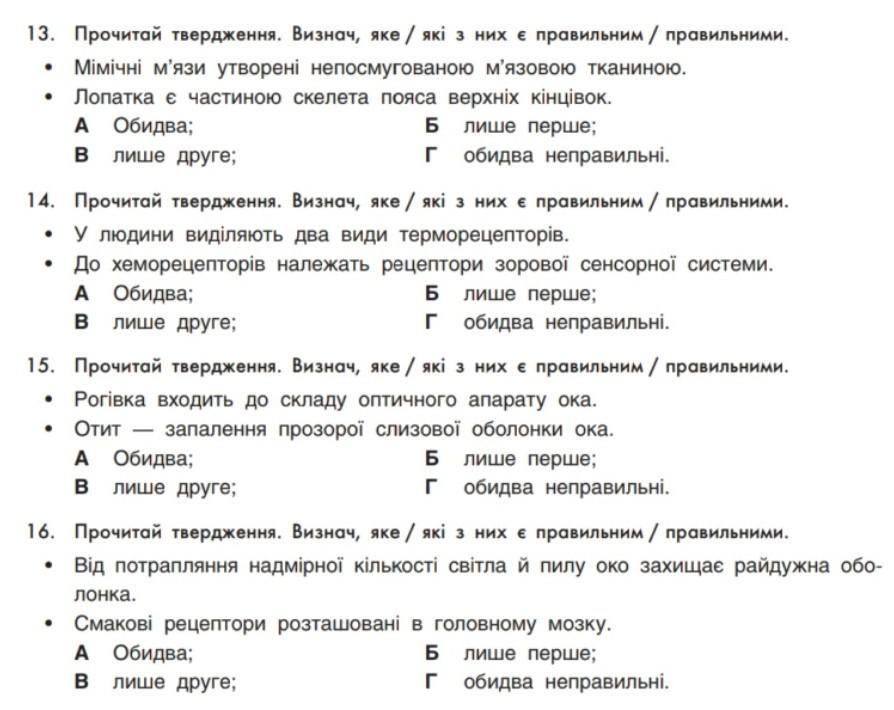 13. Прочитай твердження. Визнач, яке / які з них є правильним / правильними.
• Мімічні м'язи утворені непосмугованою м'язовою тканиною.
• Лопатка є частиною скелета пояса верхніх кінцівок.
А Обидва;
Б лише перше;
В лише друге;
Г обидва неправильні.

14. Прочитай твердження. Визнач, яке / які з них є правильним / правильними.
• У людини виділяють два види терморецепторів.
• До хеморецепторів належать рецептори зорової сенсорної системи.
А Обидва;
Б лише перше;
В лише друге;
Г обидва неправильні.

15. Прочитай твердження. Визнач, яке / які з них є правильним / правильними.
• Рогівка входить до складу оптичного апарату ока.
• Отит — запалення прозорої слизової оболонки ока.
А Обидва;
Б лише перше;
В лише друге;
Г обидва неправильні.

16. Прочитай твердження. Визнач, яке / які з них є правильним / правильними.
• Від потрапляння надмірної кількості світла й пилу око захищає райдужна оболонка.
• Смакові рецептори розташовані в головному мозку.
А Обидва;
Б лише перше;
В лише друге;
Г обидва неправильні.